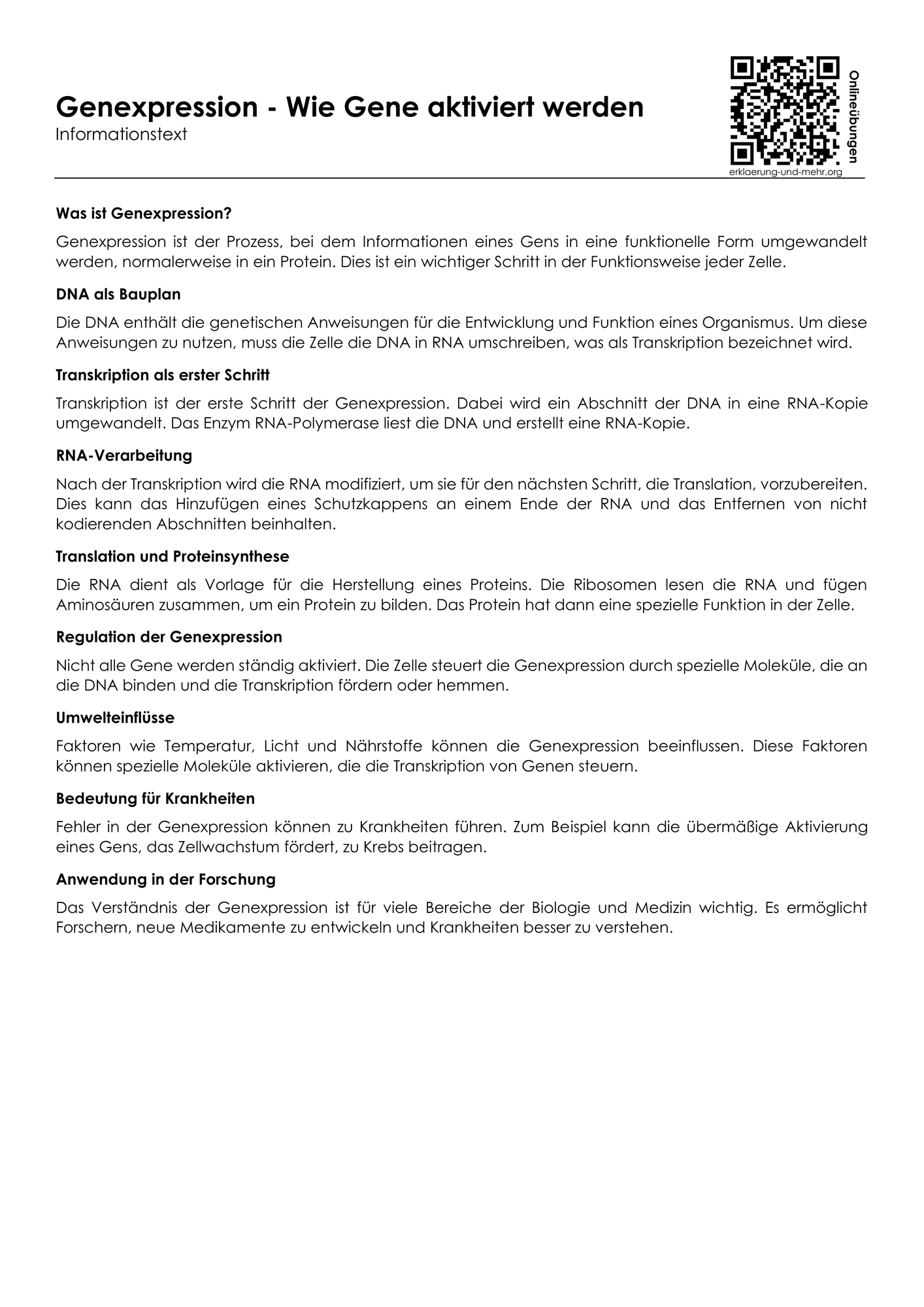 Genexpression - Wie Gene aktiviert werden
Informationstext

Onlineübungen
erklaerung-und-mehr.org

Was ist Genexpression?

Genexpression ist der Prozess, bei dem Informationen eines Gens in eine funktionelle Form umgewandelt werden, normalerweise in ein Protein. Dies ist ein wichtiger Schritt in der Funktionsweise jeder Zelle.

DNA als Bauplan

Die DNA enthält die genetischen Anweisungen für die Entwicklung und Funktion eines Organismus. Um diese Anweisungen zu nutzen, muss die Zelle die DNA in RNA umschreiben, was als Transkription bezeichnet wird.

Transkription als erster Schritt

Transkription ist der erste Schritt der Genexpression. Dabei wird ein Abschnitt der DNA in eine RNA-Kopie umgewandelt. Das Enzym RNA-Polymerase liest die DNA und erstellt eine RNA-Kopie.

RNA-Verarbeitung

Nach der Transkription wird die RNA modifiziert, um sie für den nächsten Schritt, die Translation, vorzubereiten. Dies kann das Hinzufügen eines Schutzkappens an einem Ende der RNA und das Entfernen von nicht kodierenden Abschnitten beinhalten.

Translation und Proteinsynthese

Die RNA dient als Vorlage für die Herstellung eines Proteins. Die Ribosomen lesen die RNA und fügen Aminosäuren zusammen, um ein Protein zu bilden. Das Protein hat dann eine spezielle Funktion in der Zelle.

Regulation der Genexpression

Nicht alle Gene werden ständig aktiviert. Die Zelle steuert die Genexpression durch spezielle Moleküle, die an die DNA binden und die Transkription fördern oder hemmen.

Umwelteinflüsse

Faktoren wie Temperatur, Licht und Nährstoffe können die Genexpression beeinflussen. Diese Faktoren können spezielle Moleküle aktivieren, die die Transkription von Genen steuern.

Bedeutung für Krankheiten

Fehler in der Genexpression können zu Krankheiten führen. Zum Beispiel kann die übermäßige Aktivierung eines Gens, das Zellwachstum fördert, zu Krebs beitragen.

Anwendung in der Forschung

Das Verständnis der Genexpression ist für viele Bereiche der Biologie und Medizin wichtig. Es ermöglicht Forschern, neue Medikamente zu entwickeln und Krankheiten besser zu verstehen.